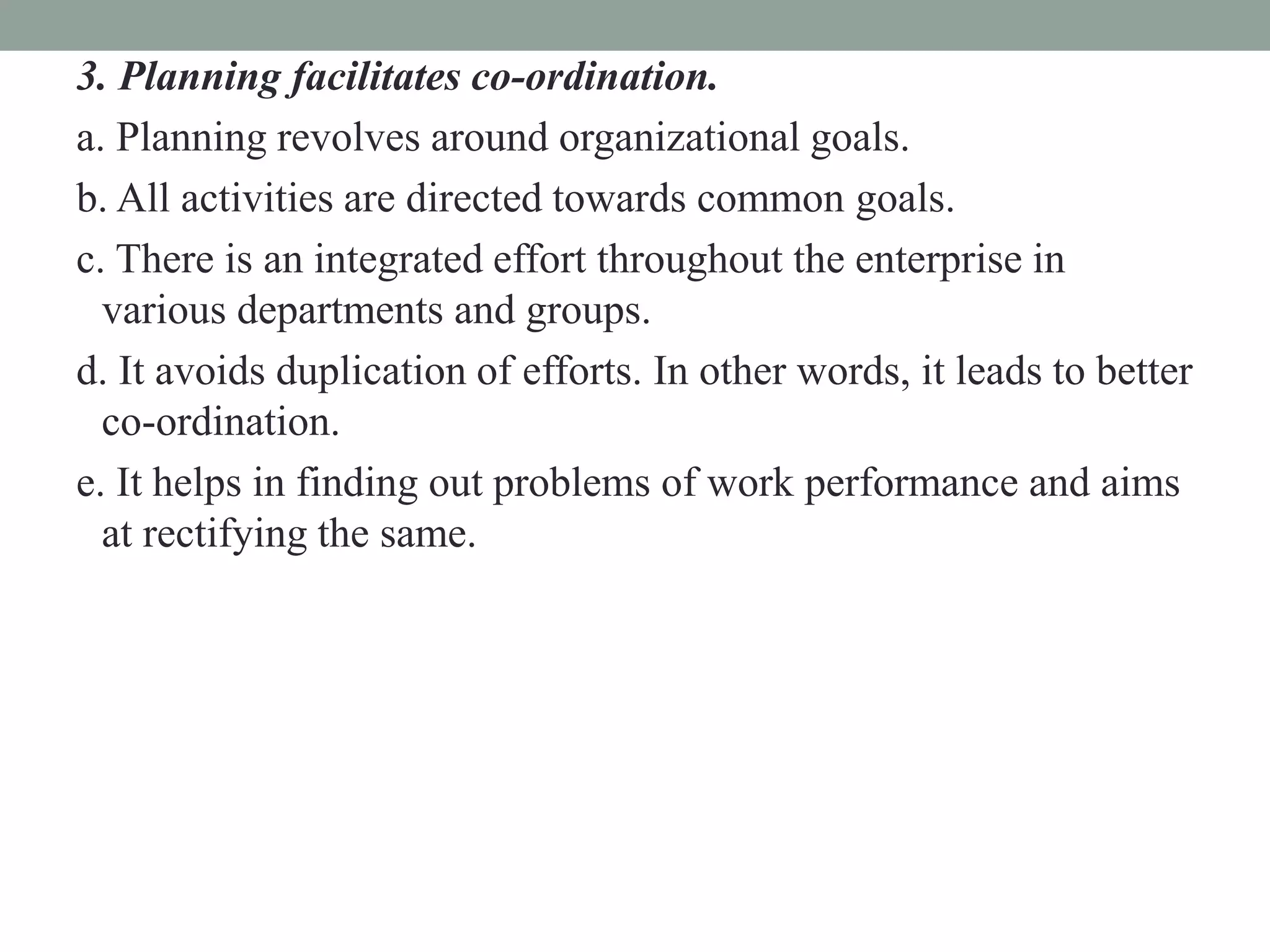 3. Planning facilitates co-ordination.

a. Planning revolves around organizational goals.

b. All activities are directed towards common goals.

c. There is an integrated effort throughout the enterprise in various departments and groups.

d. It avoids duplication of efforts. In other words, it leads to better co-ordination.

e. It helps in finding out problems of work performance and aims at rectifying the same.